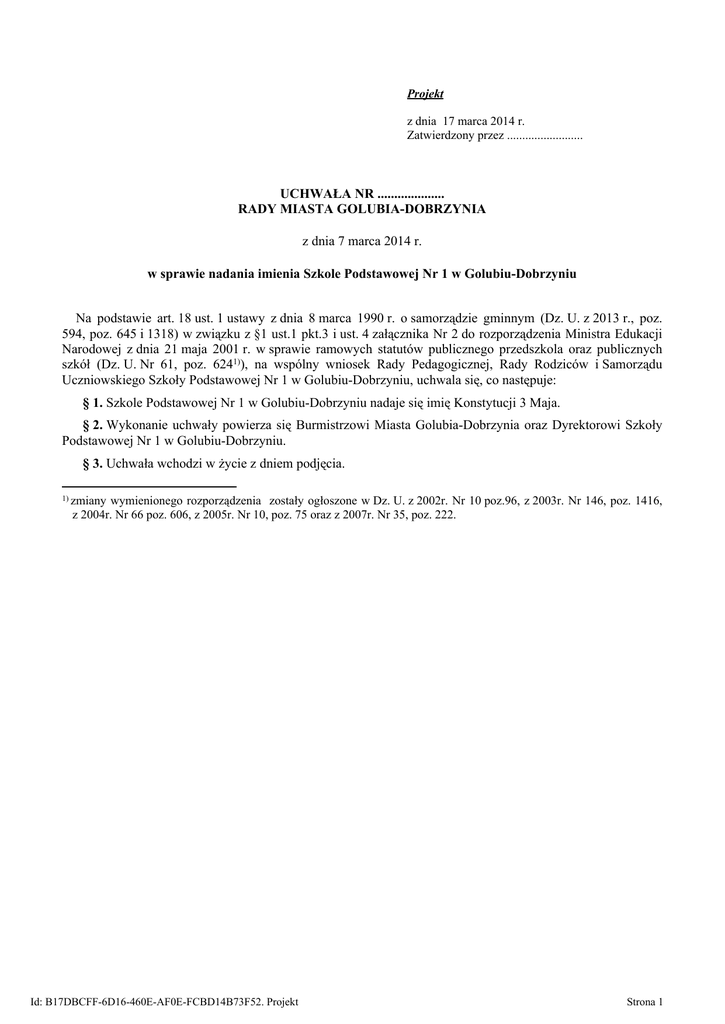 Projekt

z dnia 17 marca 2014 r.
Zatwierdzony przez .........................

UCHWAŁA NR ....................
RADY MIASTA GOLUBIA-DOBRZYNIA

z dnia 7 marca 2014 r.

w sprawie nadania imienia Szkole Podstawowej Nr 1 w Golubiu-Dobrzyniu

Na podstawie art. 18 ust. 1 ustawy z dnia 8 marca 1990 r. o samorządzie gminnym (Dz. U. z 2013 r., poz. 594, poz. 645 i 1318) w związku z §1 ust.1 pkt.3 i ust. 4 załącznika Nr 2 do rozporządzenia Ministra Edukacji Narodowej z dnia 21 maja 2001 r. w sprawie ramowych statutów publicznego przedszkola oraz publicznych szkół (Dz. U. Nr 61, poz. 624$^{1)}$), na wspólny wniosek Rady Pedagogicznej, Rady Rodziców i Samorządu Uczniowskiego Szkoły Podstawowej Nr 1 w Golubiu-Dobrzyniu, uchwala się, co następuje:

§ 1. Szkole Podstawowej Nr 1 w Golubiu-Dobrzyniu nadaje się imię Konstytucji 3 Maja.

§ 2. Wykonanie uchwały powierza się Burmistrzowi Miasta Golubia-Dobrzynia oraz Dyrektorowi Szkoły Podstawowej Nr 1 w Golubiu-Dobrzyniu.

§ 3. Uchwała wchodzi w życie z dniem podjęcia.

$^{1)}$ zmiany wymienionego rozporządzenia zostały ogłoszone w Dz. U. z 2002r. Nr 10 poz.96, z 2003r. Nr 146, poz. 1416, z 2004r. Nr 66 poz. 606, z 2005r. Nr 10, poz. 75 oraz z 2007r. Nr 35, poz. 222.

Id: B17DBCFF-6D16-460E-AF0E-FCBD14B73F52. Projekt

Strona 1